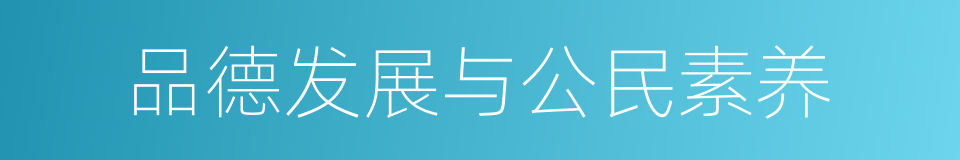 品德发展与公民素养